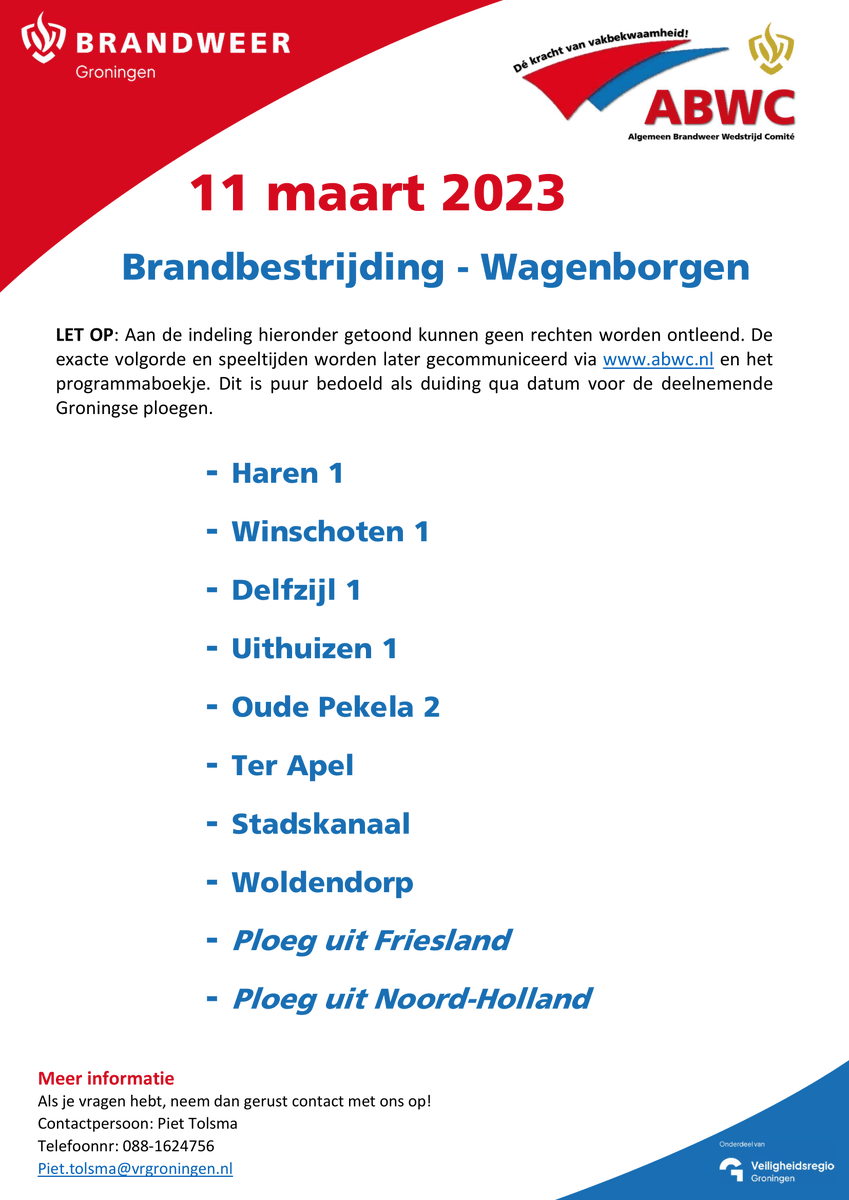 BRANDWEER
Groningen

Dé kracht van vakbekwaamheid!
ABWC
Algemeen Brandweer Wedstrijd Comité

11 maart 2023

Brandbestrijding - Wagenborgen

LET OP: Aan de indeling hieronder getoond kunnen geen rechten worden ontleend. De exacte volgorde en speeltijden worden later gecommuniceerd via www.abwc.nl en het programmaboekje. Dit is puur bedoeld als duiding qua datum voor de deelnemende Groningse ploegen.

- Haren 1
- Winschoten 1
- Delfzijl 1
- Uithuizen 1
- Oude Pekela 2
- Ter Apel
- Stadskanaal
- Woldendorp
- Ploeg uit Friesland
- Ploeg uit Noord-Holland

Meer informatie
Als je vragen hebt, neem dan gerust contact met ons op!
Contactpersoon: Piet Tolsma
Telefoonnr: 088-1624756
Piet.tolsma@vrgroningen.nl

Onderdeel van
Veiligheidsregio Groningen